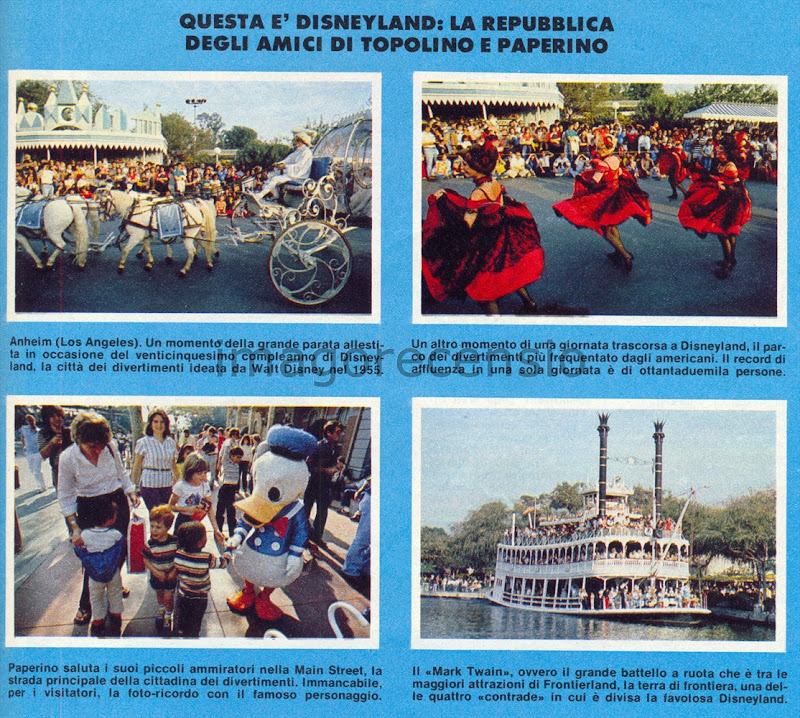 QUESTA E' DISNEYLAND: LA REPUBBLICA DEGLI AMICI DI TOPOLINO E PAPERINO

Anheim (Los Angeles). Un momento della grande parata allestita in occasione del venticinquesimo compleanno di Disneyland, la città dei divertimenti ideata da Walt Disney nel 1955.

Un altro momento di una giornata trascorsa a Disneyland, il parco dei divertimenti più frequentato dagli americani. Il record di affluenza in una sola giornata è di ottantaduemila persone.

Paperino saluta i suoi piccoli ammiratori nella Main Street, la strada principale della cittadina dei divertimenti. Immancabile, per i visitatori, la foto-ricordo con il famoso personaggio.

Il «Mark Twain», ovvero il grande battello a ruota che è tra le maggiori attrazioni di Frontierland, la terra di frontiera, una delle quattro «contrade» in cui è divisa la favolosa Disneyland.